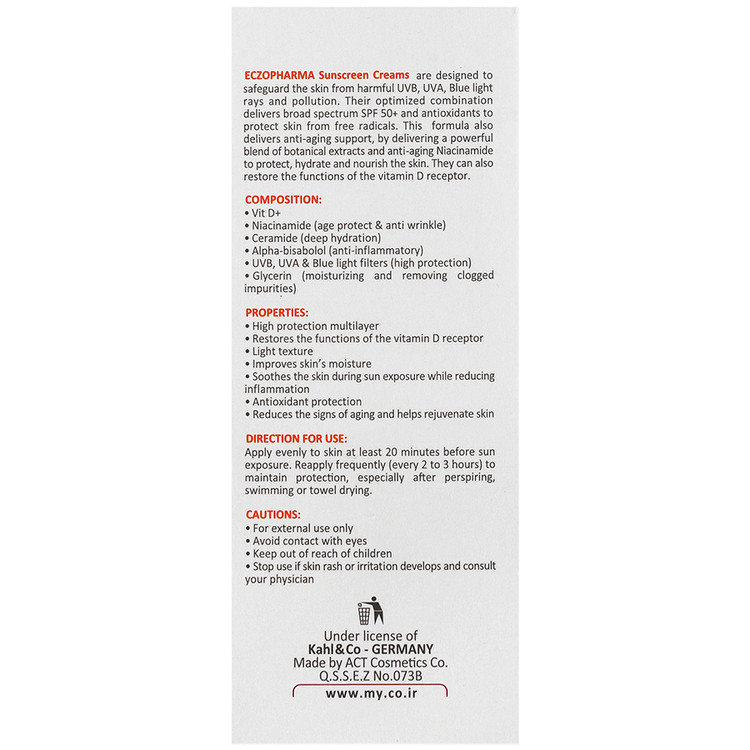 ECZOPHARMA Sunscreen Creams are designed to safeguard the skin from harmful UVB, UVA, Blue light rays and pollution. Their optimized combination delivers broad spectrum SPF 50+ and antioxidants to protect skin from free radicals. This formula also delivers anti-aging support, by delivering a powerful blend of botanical extracts and anti-aging Niacinamide to protect, hydrate and nourish the skin. They can also restore the functions of the vitamin D receptor.

COMPOSITION:
• Vit D+
• Niacinamide (age protect & anti wrinkle)
• Ceramide (deep hydration)
• Alpha-bisabolol (anti-inflammatory)
• UVB, UVA & Blue light filters (high protection)
• Glycerin (moisturizing and removing clogged impurities)

PROPERTIES:
• High protection multilayer
• Restores the functions of the vitamin D receptor
• Light texture
• Improves skin's moisture
• Soothes the skin during sun exposure while reducing inflammation
• Antioxidant protection
• Reduces the signs of aging and helps rejuvenate skin

DIRECTION FOR USE:
Apply evenly to skin at least 20 minutes before sun exposure. Reapply frequently (every 2 to 3 hours) to maintain protection, especially after perspiring, swimming or towel drying.

CAUTIONS:
• For external use only
• Avoid contact with eyes
• Keep out of reach of children
• Stop use if skin rash or irritation develops and consult your physician

Under license of
Kahl&Co - GERMANY
Made by ACT Cosmetics Co.
Q.S.S.E.Z No.073B
www.my.co.ir